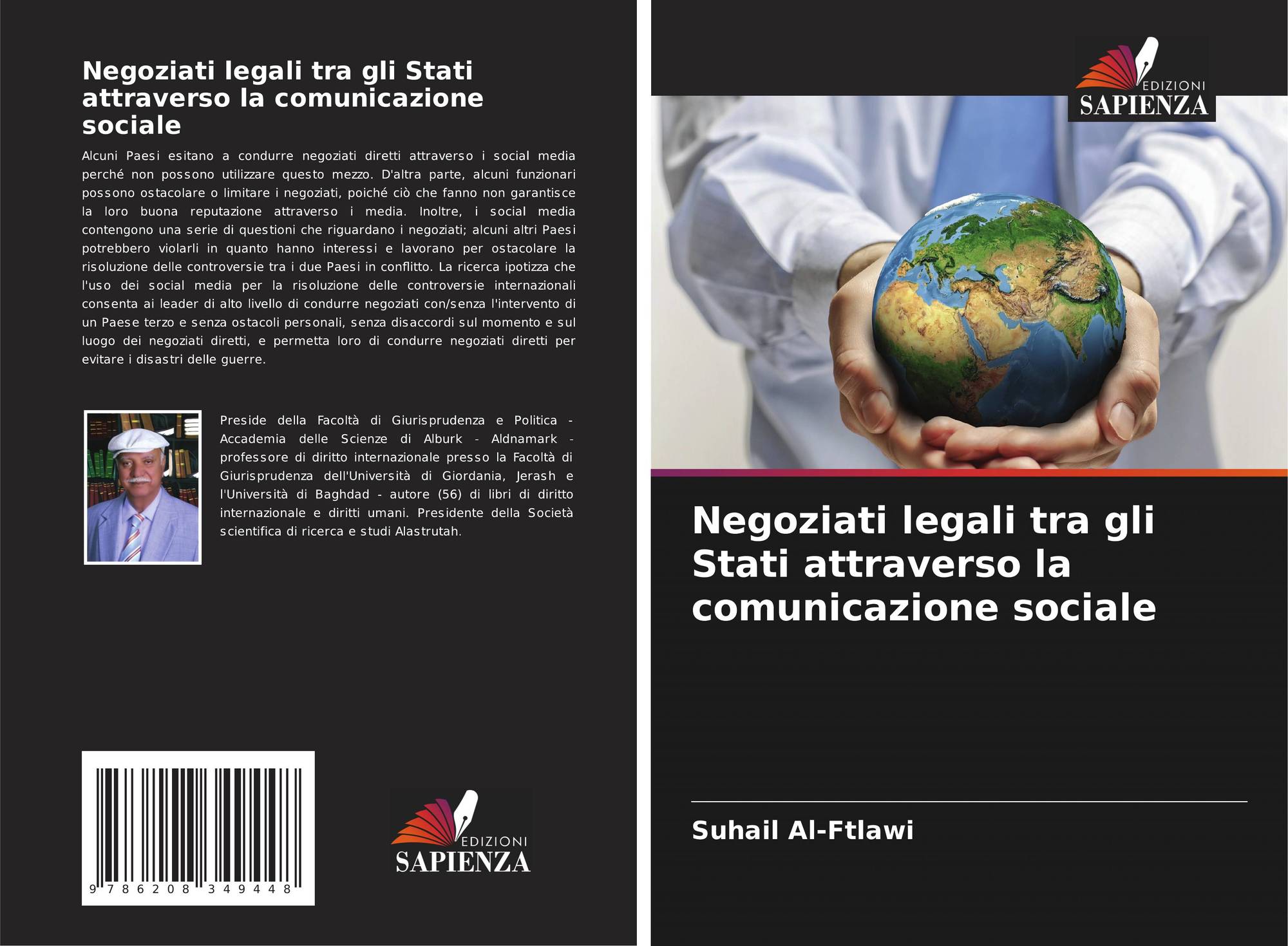 Negoziati legali tra gli Stati attraverso la comunicazione sociale

Alcuni Paesi esitano a condurre negoziati diretti attraverso i social media perché non possono utilizzare questo mezzo. D'altra parte, alcuni funzionari possono ostacolare o limitare i negoziati, poiché ciò che fanno non garantisce la loro buona reputazione attraverso i media. Inoltre, i social media contengono una serie di questioni che riguardano i negoziati; alcuni altri Paesi potrebbero violarli in quanto hanno interessi e lavorano per ostacolare la risoluzione delle controversie tra i due Paesi in conflitto. La ricerca ipotizza che l'uso dei social media per la risoluzione delle controversie internazionali consenta ai leader di alto livello di condurre negoziati con/senza l'intervento di un Paese terzo e senza ostacoli personali, senza disaccordi sul momento e sul luogo dei negoziati diretti, e permetta loro di condurre negoziati diretti per evitare i disastri delle guerre.

Preside della Facoltà di Giurisprudenza e Politica - Accademia delle Scienze di Alburk - Aldnamark - professore di diritto internazionale presso la Facoltà di Giurisprudenza dell'Università di Giordania, Jerash e l'Università di Baghdad - autore (56) di libri di diritto internazionale e diritti umani. Presidente della Società scientifica di ricerca e studi Alastrutah.

9 786208 349448

EDIZIONI
SAPIENZA

EDIZIONI
SAPIENZA

Negoziati legali tra gli Stati attraverso la comunicazione sociale

Suhail Al-Ftlawi